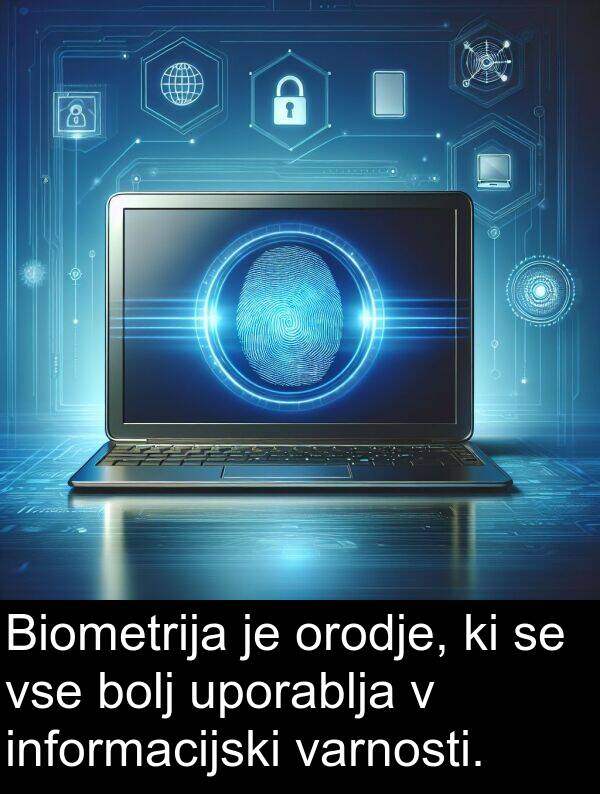 Biometrija je orodje, ki se vse bolj uporablja v informacijski varnosti.